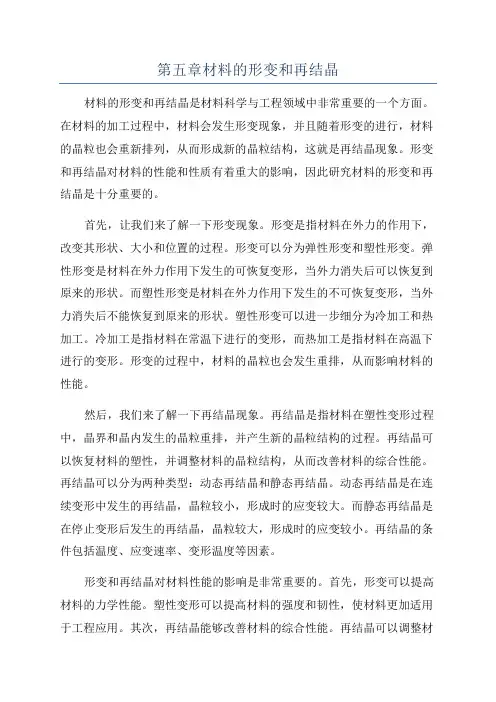 第五章材料的形变和再结晶

材料的形变和再结晶是材料科学与工程领域中非常重要的一个方面。在材料的加工过程中，材料会发生形变现象，并且随着形变的进行，材料的晶粒也会重新排列，从而形成新的晶粒结构，这就是再结晶现象。形变和再结晶对材料的性能和性质有着重大的影响，因此研究材料的形变和再结晶是十分重要的。

首先，让我们来了解一下形变现象。形变是指材料在外力的作用下，改变其形状、大小和位置的过程。形变可以分为弹性形变和塑性形变。弹性形变是材料在外力作用下发生的可恢复变形，当外力消失后可以恢复到原来的形状。而塑性形变是材料在外力作用下发生的不可恢复变形，当外力消失后不能恢复到原来的形状。塑性形变可以进一步细分为冷加工和热加工。冷加工是指材料在常温下进行的变形，而热加工是指材料在高温下进行的变形。形变的过程中，材料的晶粒也会发生重排，从而影响材料的性能。

然后，我们来了解一下再结晶现象。再结晶是指材料在塑性变形过程中，晶界和晶内发生的晶粒重排，并产生新的晶粒结构的过程。再结晶可以恢复材料的塑性，并调整材料的晶粒结构，从而改善材料的综合性能。再结晶可以分为两种类型：动态再结晶和静态再结晶。动态再结晶是在连续变形中发生的再结晶，晶粒较小，形成时的应变较大。而静态再结晶是在停止变形后发生的再结晶，晶粒较大，形成时的应变较小。再结晶的条件包括温度、应变速率、变形温度等因素。

形变和再结晶对材料性能的影响是非常重要的。首先，形变可以提高材料的力学性能。塑性变形可以提高材料的强度和韧性，使材料更加适用于工程应用。其次，再结晶能够改善材料的综合性能。再结晶可以调整材